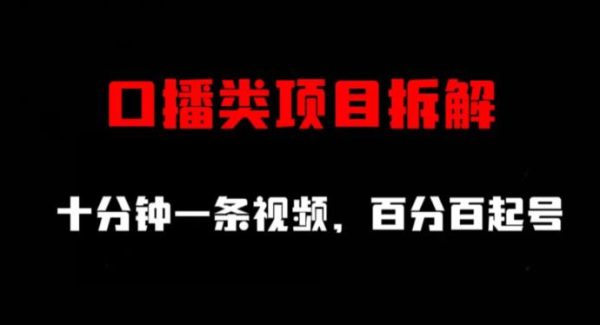 口播类项目拆解

十分钟一条视频，百分百起号